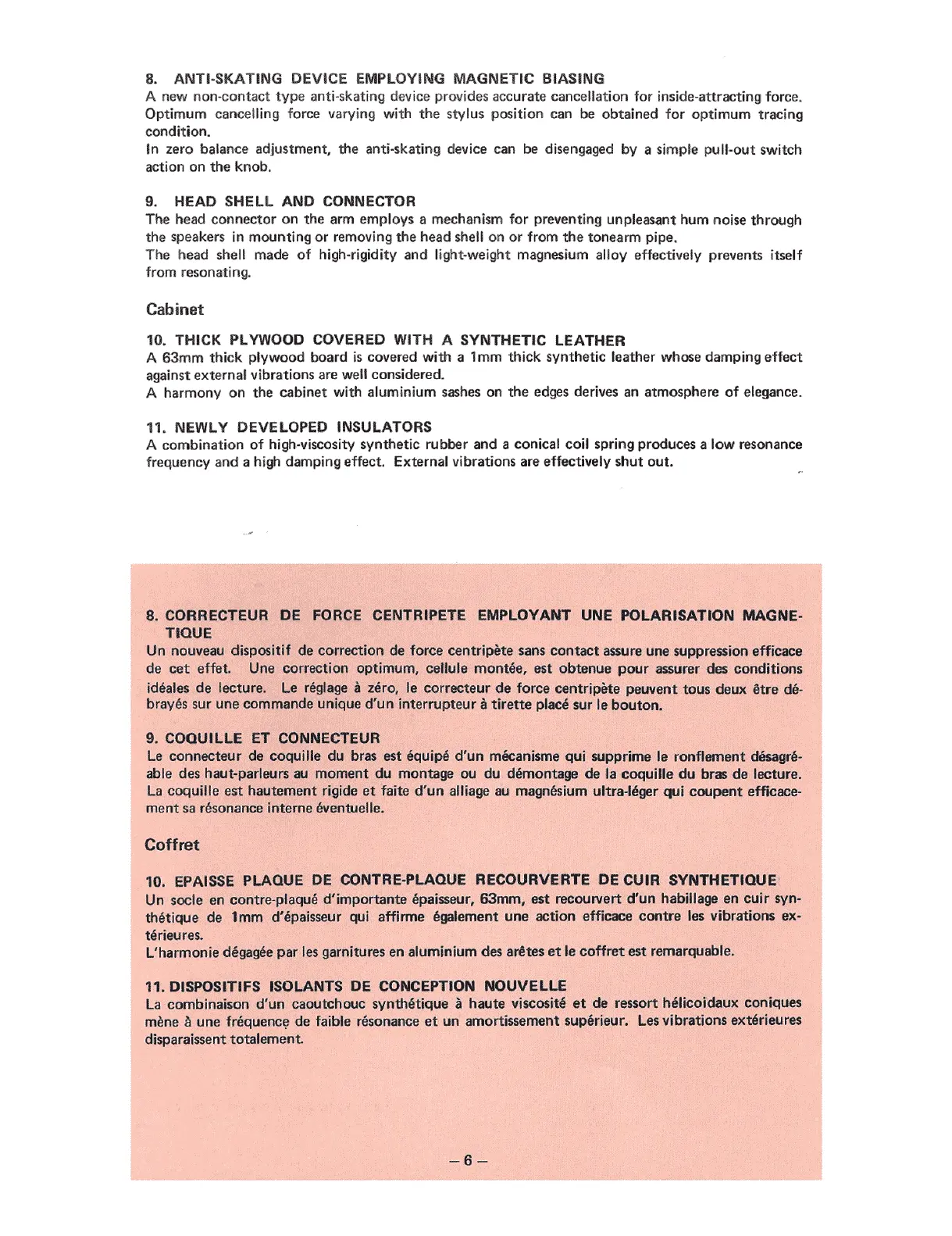 8. ANTI-SKATING DEVICE EMPLOYING MAGNETIC BIASING
A new non-contact type anti-skating device provides accurate cancellation for inside-attracting force. Optimum cancelling force varying with the stylus position can be obtained for optimum tracing condition.
In zero balance adjustment, the anti-skating device can be disengaged by a simple pull-out switch action on the knob.

9. HEAD SHELL AND CONNECTOR
The head connector on the arm employs a mechanism for preventing unpleasant hum noise through the speakers in mounting or removing the head shell on or from the tonearm pipe.
The head shell made of high-rigidity and light-weight magnesium alloy effectively prevents itself from resonating.

Cabinet

10. THICK PLYWOOD COVERED WITH A SYNTHETIC LEATHER
A 63mm thick plywood board is covered with a 1mm thick synthetic leather whose damping effect against external vibrations are well considered.
A harmony on the cabinet with aluminium sashes on the edges derives an atmosphere of elegance.

11. NEWLY DEVELOPED INSULATORS
A combination of high-viscosity synthetic rubber and a conical coil spring produces a low resonance frequency and a high damping effect. External vibrations are effectively shut out.

8. CORRECTEUR DE FORCE CENTRIPETE EMPLOYANT UNE POLARISATION MAGNETIQUE
Un nouveau dispositif de correction de force centripète sans contact assure une suppression efficace de cet effet. Une correction optimum, cellule montée, est obtenue pour assurer des conditions idéales de lecture. Le réglage à zéro, le correcteur de force centripète peuvent tous deux être débrayés sur une commande unique d'un interrupteur à tirette placé sur le bouton.

9. COQUILLE ET CONNECTEUR
Le connecteur de coquille du bras est équipé d'un mécanisme qui supprime le ronflement désagréable des haut-parleurs au moment du montage ou du démontage de la coquille du bras de lecture. La coquille est hautement rigide et faite d'un alliage au magnésium ultra-léger qui coupent efficacement sa résonance interne éventuelle.

Coffret

10. EPAISSE PLAQUE DE CONTRE-PLAQUE RECOURVERTE DE CUIR SYNTHETIQUE
Un socle en contre-plaqué d'importante épaisseur, 63mm, est recouvert d'un habillage en cuir synthétique de 1mm d'épaisseur qui affirme également une action efficace contre les vibrations extérieures.
L'harmonie dégagée par les garnitures en aluminium des arêtes et le coffret est remarquable.

11. DISPOSITIFS ISOLANTS DE CONCEPTION NOUVELLE
La combinaison d'un caoutchouc synthétique à haute viscosité et de ressort hélicoidaux coniques mène à une fréquence de faible résonance et un amortissement supérieur. Les vibrations extérieures disparaissent totalement.

– 6 –